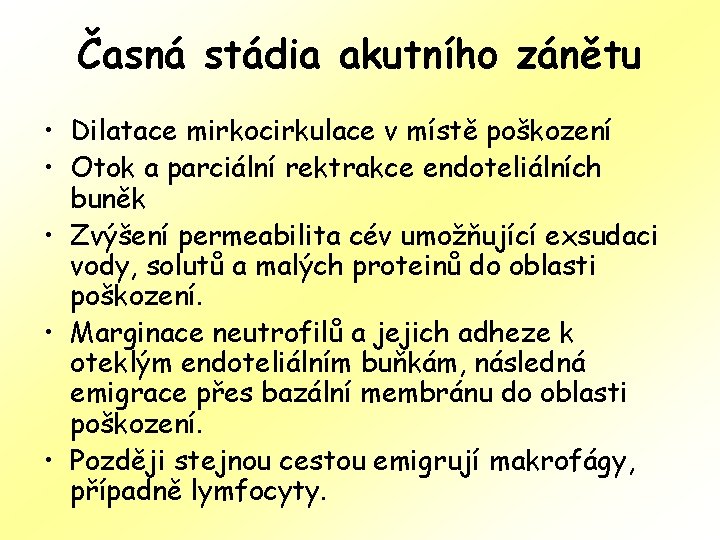 Časná stádia akutního zánětu

• Dilatace mirkocirkulace v místě poškození
• Otok a parciální rektrakce endoteliálních buněk
• Zvýšení permeabilita cév umožňující exsudaci vody, solutů a malých proteinů do oblasti poškození.
• Marginace neutrofilů a jejich adheze k oteklým endoteliálním buňkám, následná emigrace přes bazální membránu do oblasti poškození.
• Později stejnou cestou emigrují makrofágy, případně lymfocyty.